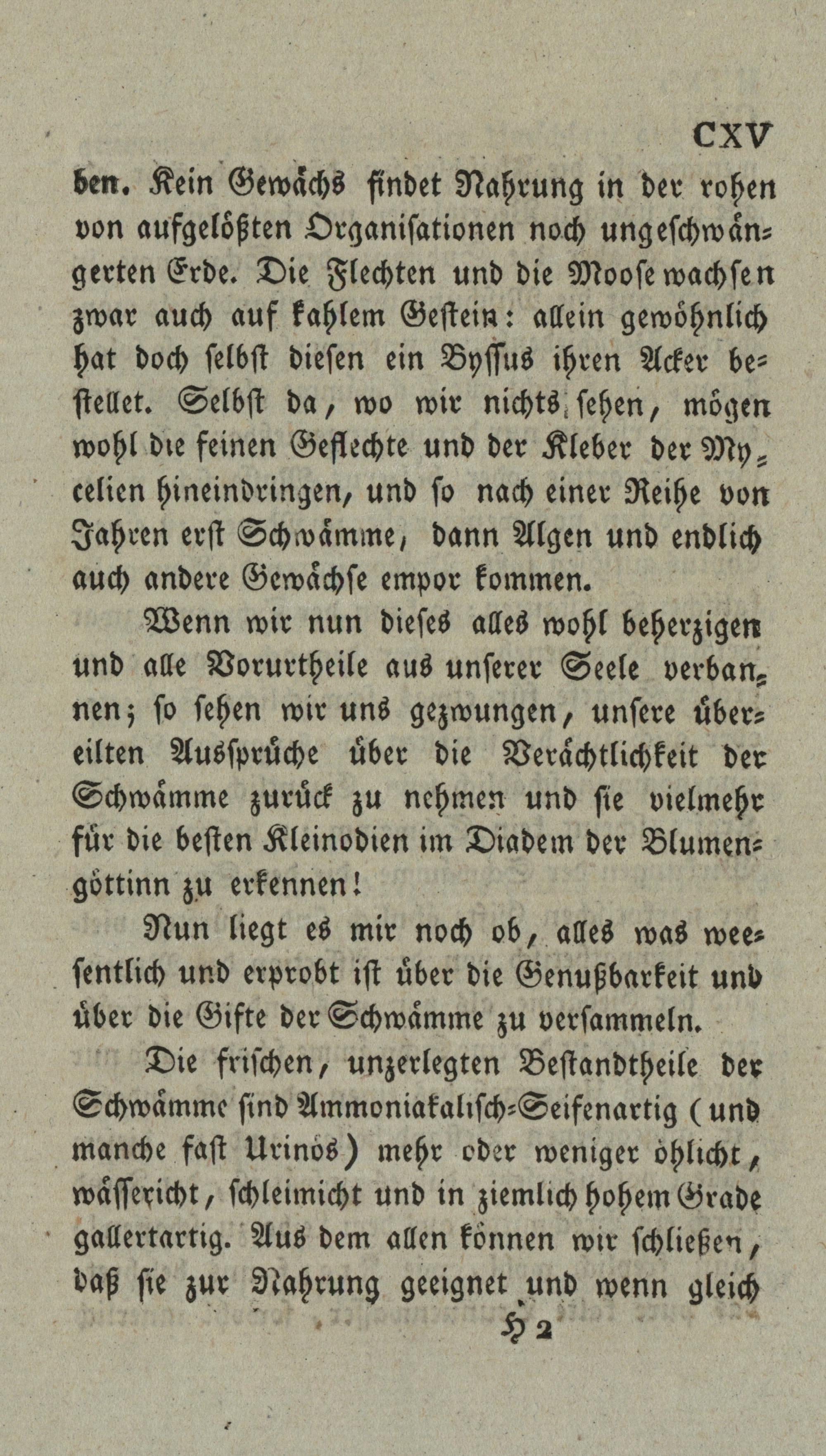 CXV

ben. Kein Gewächs findet Nahrung in der rohen von aufgelößten Organisationen noch ungeschwängerten Erde. Die Flechten und die Moose wachsen zwar auch auf kahlem Gestein: allein gewöhnlich hat doch selbst diesen ein Byssus ihren Acker bestellet. Selbst da, wo wir nichts sehen, mögen wohl die feinen Geflechte und der Kleber der Mycelien hineindringen, und so nach einer Reihe von Jahren erst Schwämme, dann Algen und endlich auch andere Gewächse empor kommen.

Wenn wir nun dieses alles wohl beherzigen und alle Vorurtheile aus unserer Seele verbannen; so sehen wir uns gezwungen, unsere übereilten Aussprüche über die Verächtlichkeit der Schwämme zurück zu nehmen und sie vielmehr für die besten Kleinodien im Diadem der Blumengöttinn zu erkennen!

Nun liegt es mir noch ob, alles was weesentlich und erprobt ist über die Genußbarkeit und über die Gifte der Schwämme zu versammeln.

Die frischen, unzerlegten Bestandtheile der Schwämme sind Ammoniakalisch-Seifenartig (und manche fast Urinös) mehr oder weniger öhlicht, wässericht, schleimicht und in ziemlich hohem Grade gallertartig. Aus dem allen können wir schließen, daß sie zur Nahrung geeignet und wenn gleich

H 2